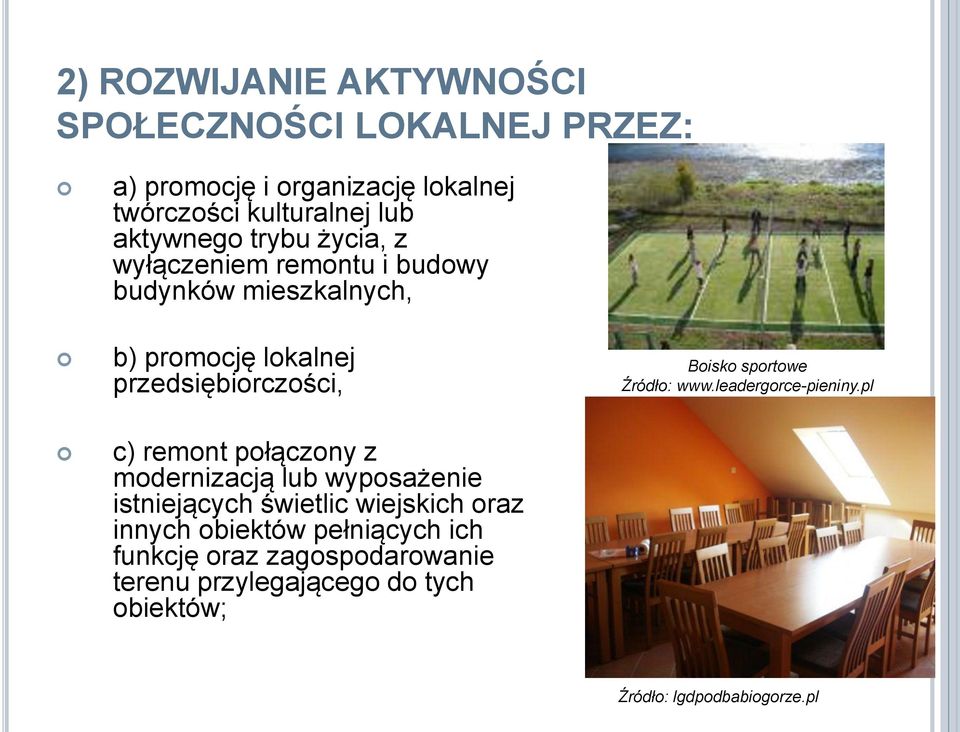 2) ROZWIJANIE AKTYWNOŚCI SPOŁECZNOŚCI LOKALNEJ PRZEZ:

a) promocję i organizację lokalnej twórczości kulturalnej lub aktywnego trybu życia, z wyłączeniem remontu i budowy budynków mieszkalnych,

b) promocję lokalnej przedsiębiorczości,

c) remont połączony z modernizacją lub wyposażenie istniejących świetlic wiejskich oraz innych obiektów pełniących ich funkcję oraz zagospodarowanie terenu przylegającego do tych obiektów;

Boisko sportowe
Źródło: www.leadergorce-pieniny.pl

Źródło: lgdpodbabiogorze.pl